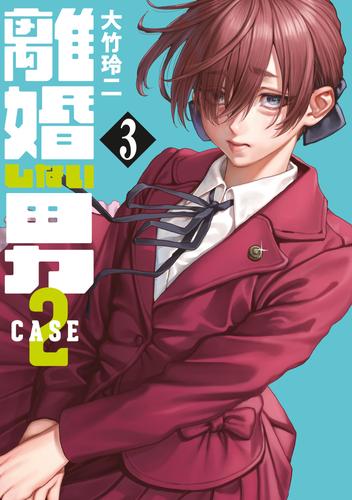 離婚しない男
大竹玲二
3
CASE 2